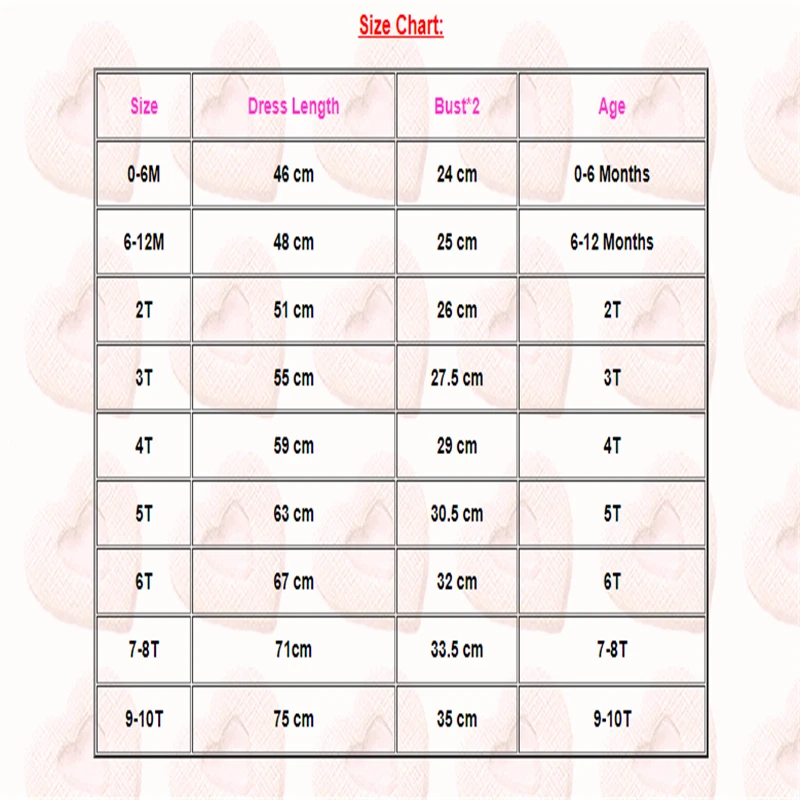 Size Chart:

| Size | Dress Length | Bust*2 | Age |
|---|---|---|---|
| 0-6M | 46 cm | 24 cm | 0-6 Months |
| 6-12M | 48 cm | 25 cm | 6-12 Months |
| 2T | 51 cm | 26 cm | 2T |
| 3T | 55 cm | 27.5 cm | 3T |
| 4T | 59 cm | 29 cm | 4T |
| 5T | 63 cm | 30.5 cm | 5T |
| 6T | 67 cm | 32 cm | 6T |
| 7-8T | 71cm | 33.5 cm | 7-8T |
| 9-10T | 75 cm | 35 cm | 9-10T |